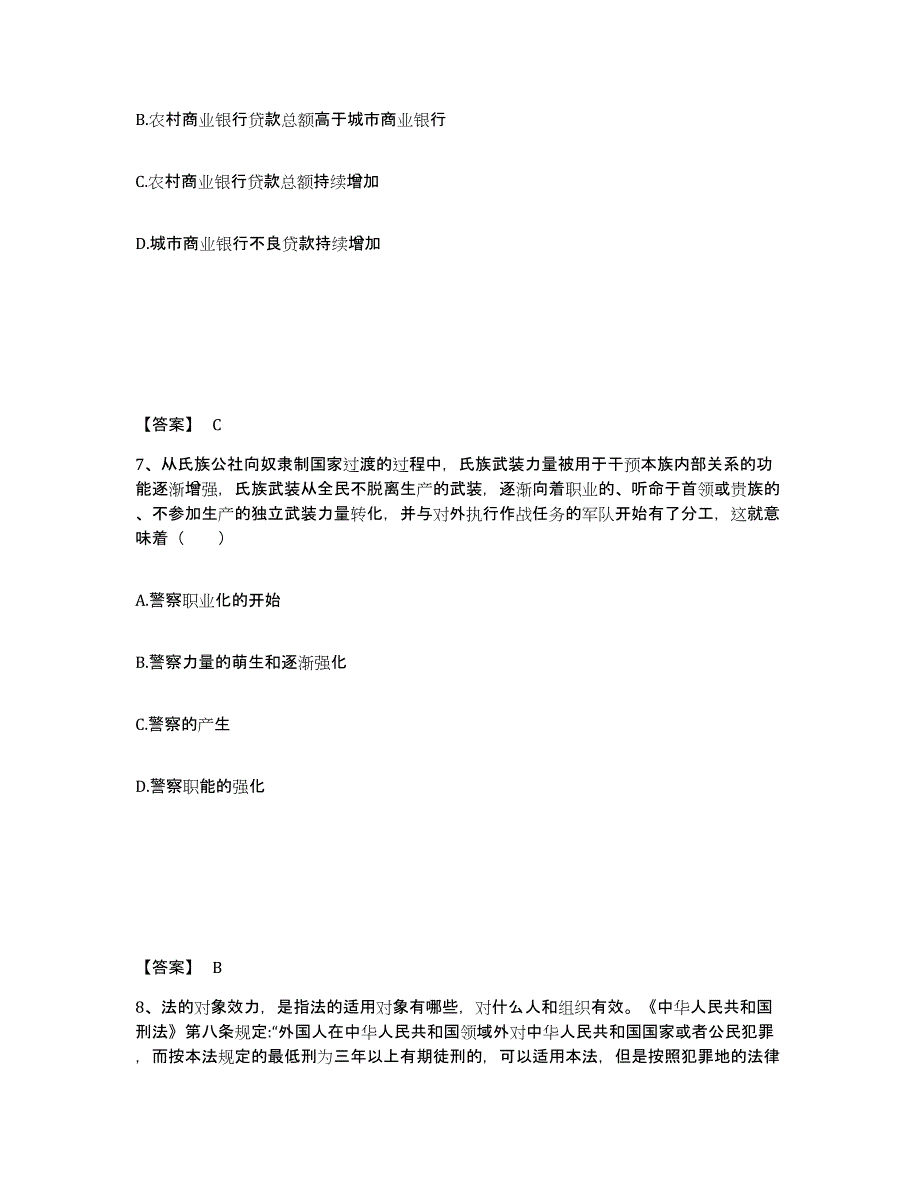 B.农村商业银行贷款总额高于城市商业银行

C.农村商业银行贷款总额持续增加

D.城市商业银行不良贷款持续增加

【答案】 C

7、从氏族公社向奴隶制国家过渡的过程中，氏族武装力量被用于干预本族内部关系的功能逐渐增强，氏族武装从全民不脱离生产的武装，逐渐向着职业的、听命于首领或贵族的、不参加生产的独立武装力量转化，并与对外执行作战任务的军队开始有了分工，这就意味着（　　）

A.警察职业化的开始

B.警察力量的萌生和逐渐强化

C.警察的产生

D.警察职能的强化

【答案】 B

8、法的对象效力，是指法的适用对象有哪些，对什么人和组织有效。《中华人民共和国刑法》第八条规定:"外国人在中华人民共和国领域外对中华人民共和国国家或者公民犯罪，而按本法规定的最低刑为三年以上有期徒刑的，可以适用本法，但是按照犯罪地的法律